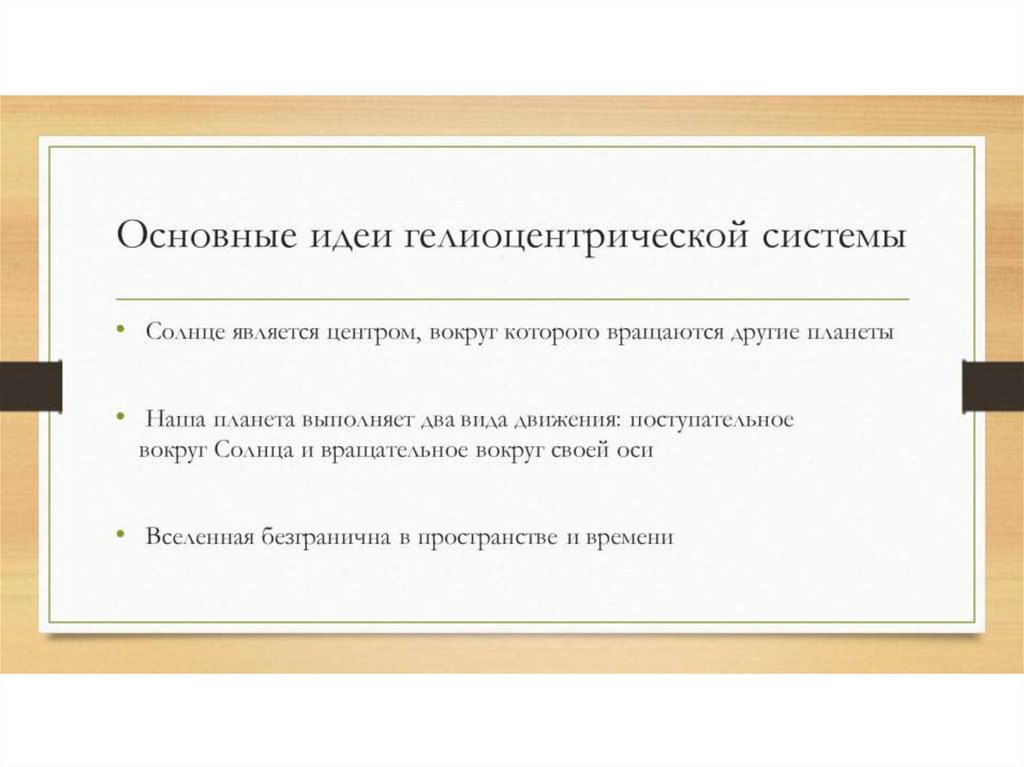 Основные идеи гелиоцентрической системы

• Солнце является центром, вокруг которого вращаются другие планеты

• Наша планета выполняет два вида движения: поступательное вокруг Солнца и вращательное вокруг своей оси

• Вселенная безгранична в пространстве и времени